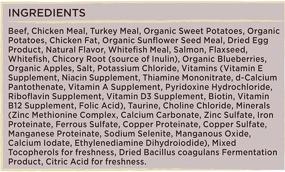 INGREDIENTS

Beef, Chicken Meal, Turkey Meal, Organic Sweet Potatoes, Organic Potatoes, Chicken Fat, Organic Sunflower Seed Meal, Dried Egg Product, Natural Flavor, Whitefish Meal, Salmon, Flaxseed, Whitefish, Chicory Root (source of Inulin), Organic Blueberries, Organic Apples, Salt, Potassium Chloride, Vitamins (Vitamin E Supplement, Niacin Supplement, Thiamine Mononitrate, d-Calcium Pantothenate, Vitamin A Supplement, Pyridoxine Hydrochloride, Riboflavin Supplement, Vitamin D3 Supplement, Biotin, Vitamin B12 Supplement, Folic Acid), Taurine, Choline Chloride, Minerals (Zinc Methionine Complex, Calcium Carbonate, Zinc Sulfate, Iron Proteinate, Ferrous Sulfate, Copper Proteinate, Copper Sulfate, Manganese Proteinate, Sodium Selenite, Manganous Oxide, Calcium Iodate, Ethylenediamine Dihydroiodide), Mixed Tocopherols for freshness, Dried Bacillus coagulans Fermentation Product, Citric Acid for freshness.